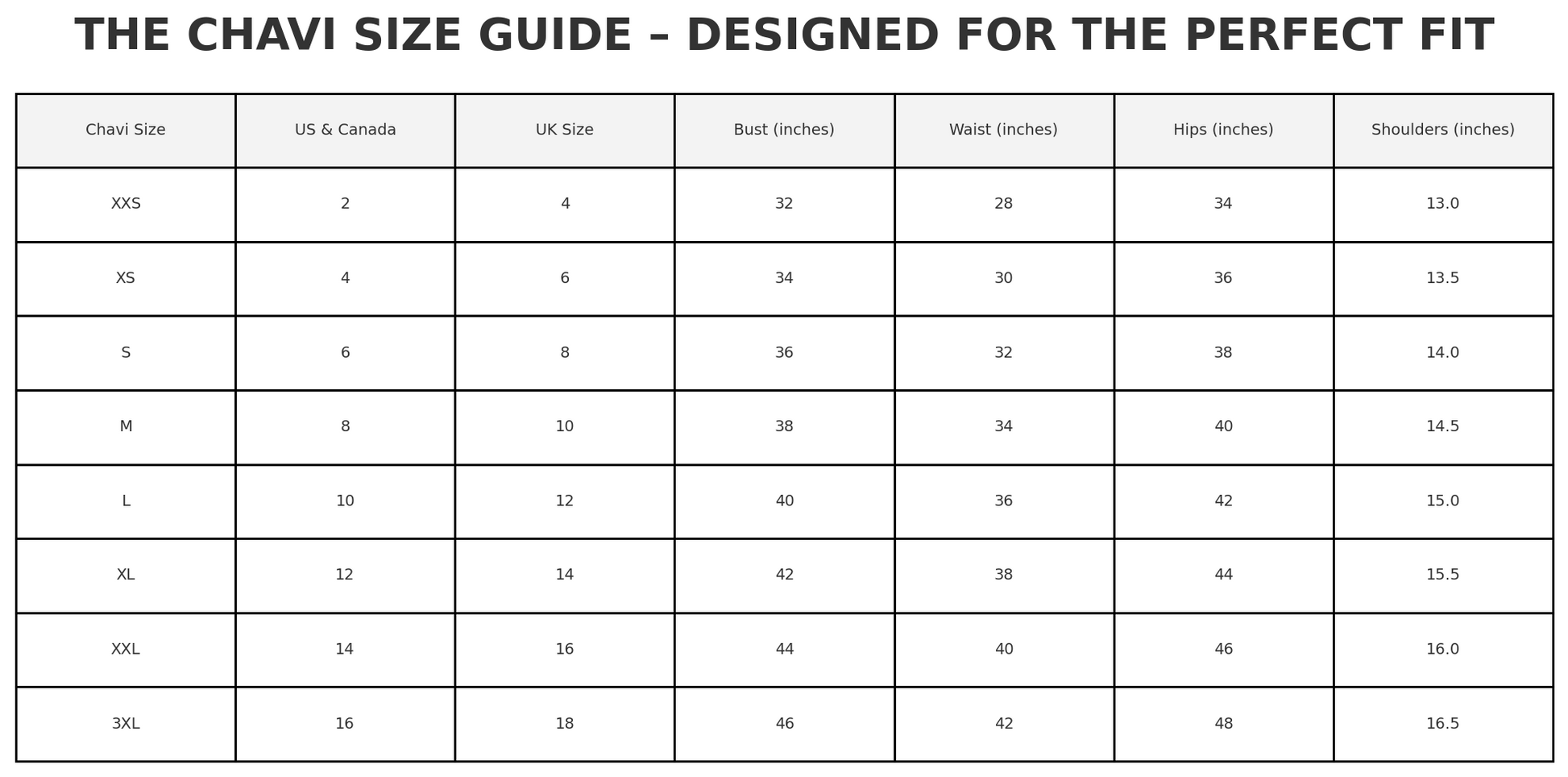 THE CHAVI SIZE GUIDE – DESIGNED FOR THE PERFECT FIT

| Chavi Size | US & Canada | UK Size | Bust (inches) | Waist (inches) | Hips (inches) | Shoulders (inches) |
|---|---|---|---|---|---|---|
| XXS | 2 | 4 | 32 | 28 | 34 | 13.0 |
| XS | 4 | 6 | 34 | 30 | 36 | 13.5 |
| S | 6 | 8 | 36 | 32 | 38 | 14.0 |
| M | 8 | 10 | 38 | 34 | 40 | 14.5 |
| L | 10 | 12 | 40 | 36 | 42 | 15.0 |
| XL | 12 | 14 | 42 | 38 | 44 | 15.5 |
| XXL | 14 | 16 | 44 | 40 | 46 | 16.0 |
| 3XL | 16 | 18 | 46 | 42 | 48 | 16.5 |